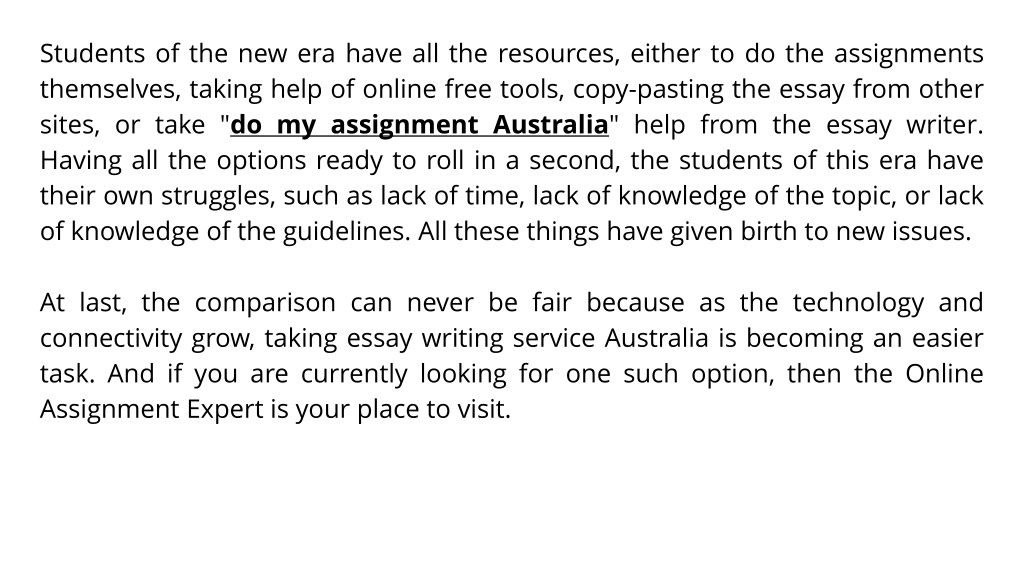 Students of the new era have all the resources, either to do the assignments themselves, taking help of online free tools, copy-pasting the essay from other sites, or take "do my assignment Australia" help from the essay writer. Having all the options ready to roll in a second, the students of this era have their own struggles, such as lack of time, lack of knowledge of the topic, or lack of knowledge of the guidelines. All these things have given birth to new issues.

At last, the comparison can never be fair because as the technology and connectivity grow, taking essay writing service Australia is becoming an easier task. And if you are currently looking for one such option, then the Online Assignment Expert is your place to visit.